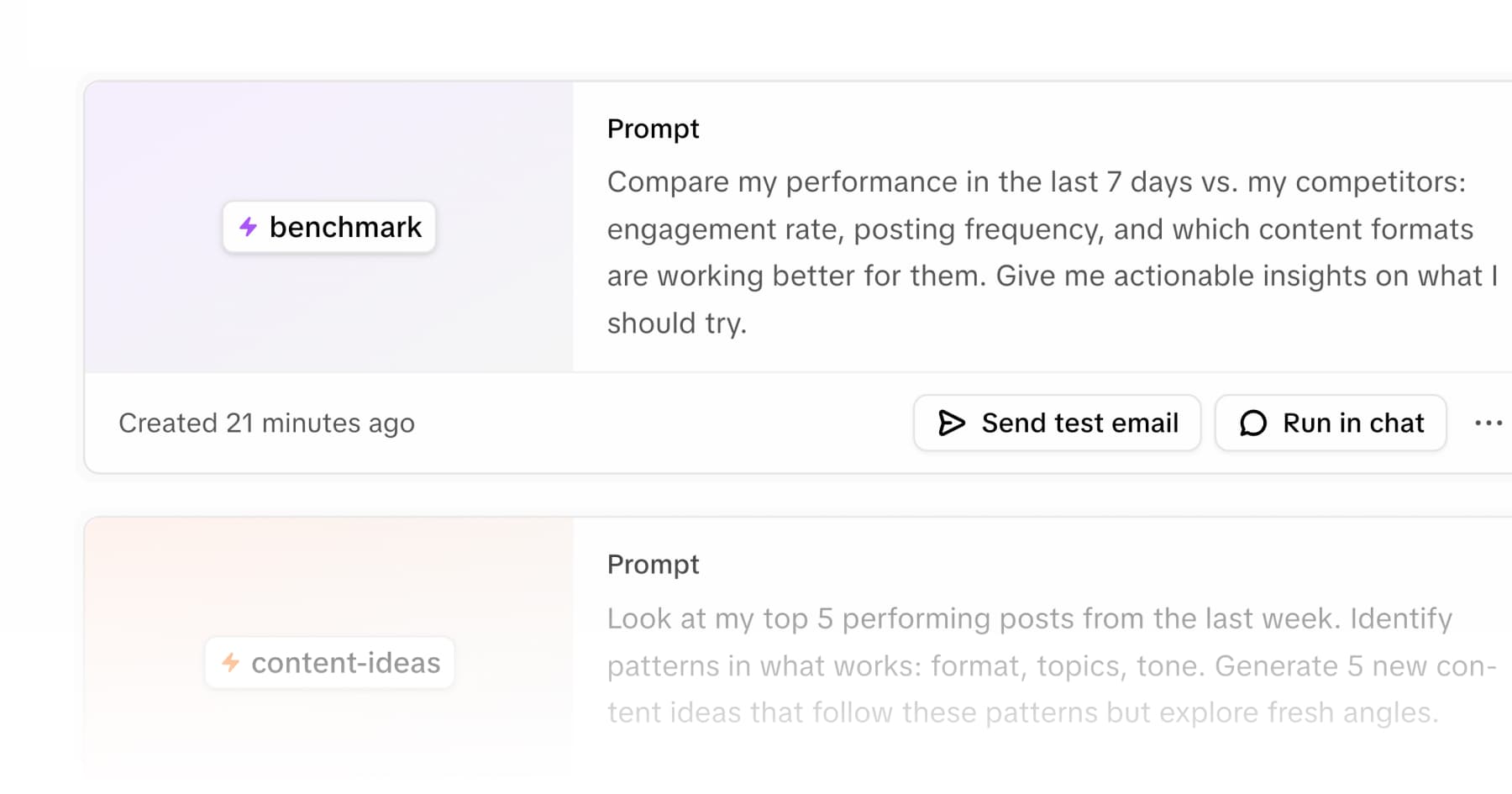 benchmark

Prompt

Compare my performance in the last 7 days vs. my competitors: engagement rate, posting frequency, and which content formats are working better for them. Give me actionable insights on what I should try.

Created 21 minutes ago

Send test email

Run in chat

...

content-ideas

Prompt

Look at my top 5 performing posts from the last week. Identify patterns in what works: format, topics, tone. Generate 5 new content ideas that follow these patterns but explore fresh angles.